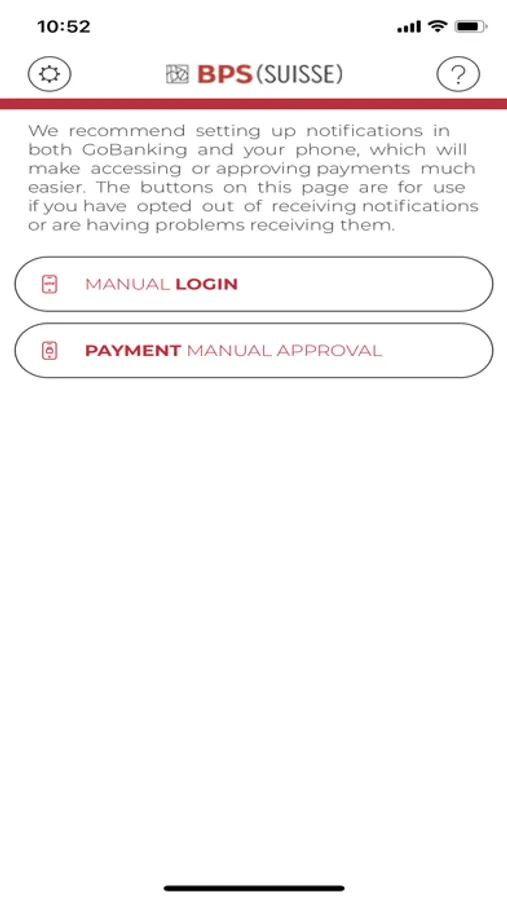 10:52

BPS (SUISSE)

?

We recommend setting up notifications in both GoBanking and your phone, which will make accessing or approving payments much easier. The buttons on this page are for use if you have opted out of receiving notifications or are having problems receiving them.

MANUAL LOGIN

PAYMENT MANUAL APPROVAL